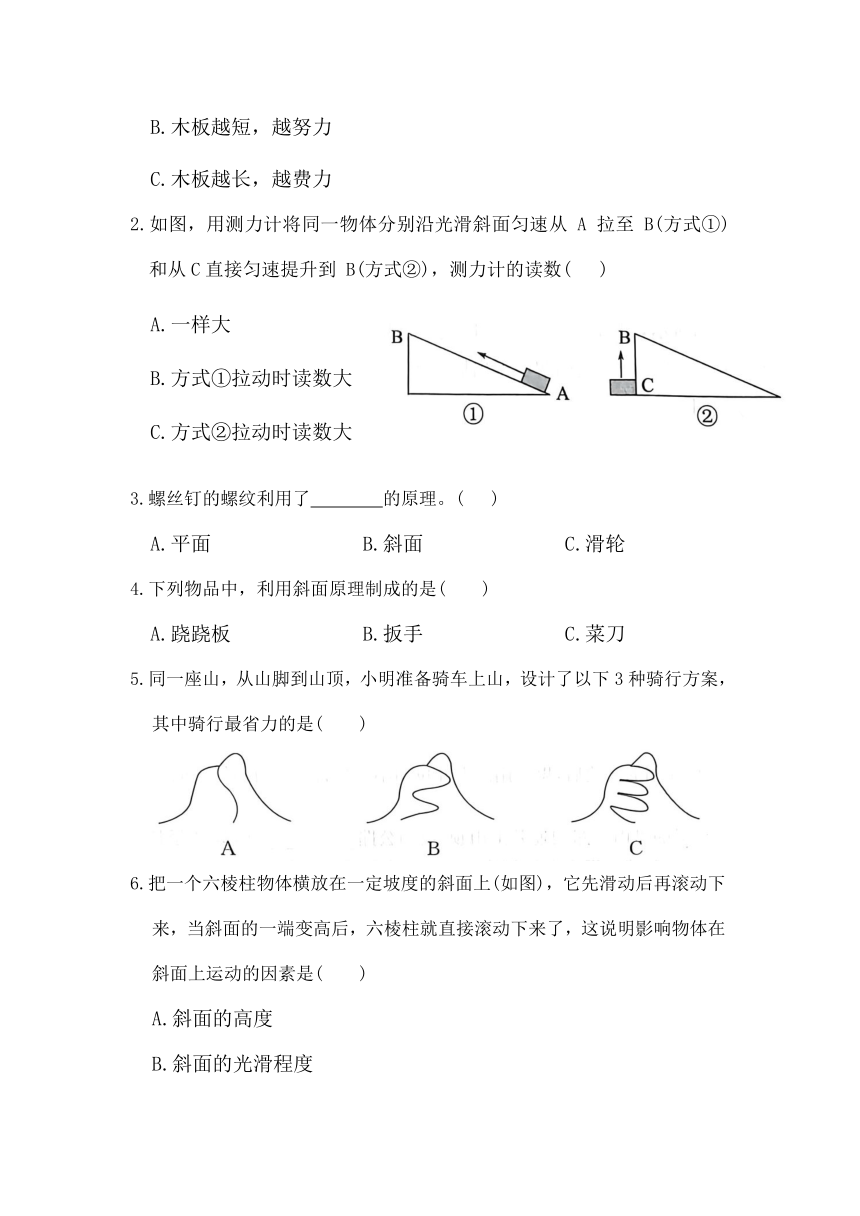 B.木板越短，越努力

C.木板越长，越费力

2.如图，用测力计将同一物体分别沿光滑斜面匀速从 A 拉至 B(方式①)和从 C 直接匀速提升到 B(方式②)，测力计的读数(　　)

A.一样大

B.方式①拉动时读数大

C.方式②拉动时读数大

B A ①　B C ②

3.螺丝钉的螺纹利用了________的原理。(　　)

A.平面　　B.斜面　　C.滑轮

4.下列物品中，利用斜面原理制成的是(　　)

A.跷跷板　　B.扳手　　C.菜刀

5.同一座山，从山脚到山顶，小明准备骑车上山，设计了以下 3 种骑行方案，其中骑行最省力的是(　　)

A　B　C

6.把一个六棱柱物体横放在一定坡度的斜面上(如图)，它先滑动后再滚动下来，当斜面的一端变高后，六棱柱就直接滚动下来了，这说明影响物体在斜面上运动的因素是(　　)

A.斜面的高度

B.斜面的光滑程度